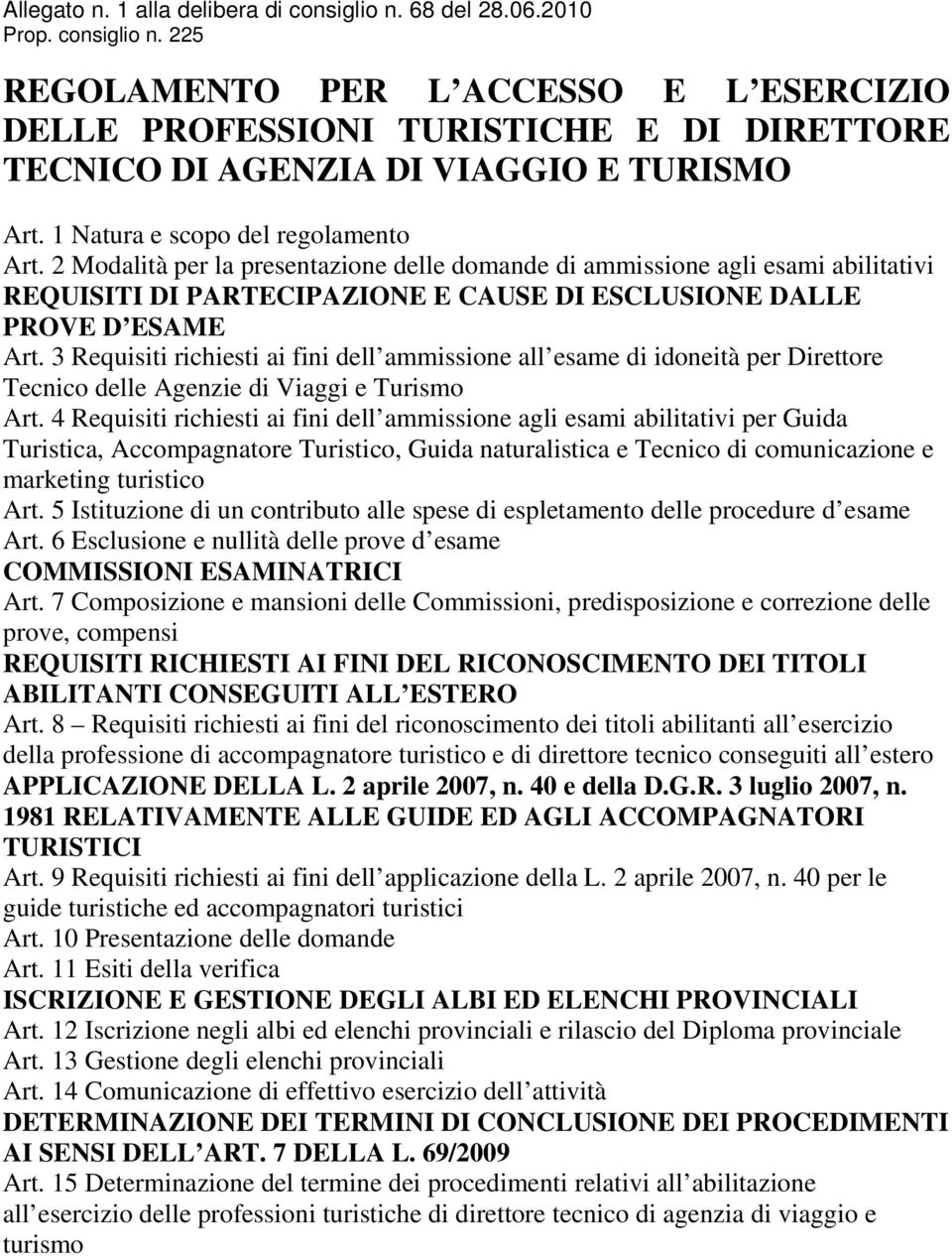 Allegato n. 1 alla delibera di consiglio n. 68 del 28.06.2010
Prop. consiglio n. 225

REGOLAMENTO PER L ACCESSO E L ESERCIZIO DELLE PROFESSIONI TURISTICHE E DI DIRETTORE TECNICO DI AGENZIA DI VIAGGIO E TURISMO

Art. 1 Natura e scopo del regolamento
Art. 2 Modalità per la presentazione delle domande di ammissione agli esami abilitativi
REQUISITI DI PARTECIPAZIONE E CAUSE DI ESCLUSIONE DALLE PROVE D ESAME
Art. 3 Requisiti richiesti ai fini dell ammissione all esame di idoneità per Direttore Tecnico delle Agenzie di Viaggi e Turismo
Art. 4 Requisiti richiesti ai fini dell ammissione agli esami abilitativi per Guida Turistica, Accompagnatore Turistico, Guida naturalistica e Tecnico di comunicazione e marketing turistico
Art. 5 Istituzione di un contributo alle spese di espletamento delle procedure d esame
Art. 6 Esclusione e nullità delle prove d esame
COMMISSIONI ESAMINATRICI
Art. 7 Composizione e mansioni delle Commissioni, predisposizione e correzione delle prove, compensi
REQUISITI RICHIESTI AI FINI DEL RICONOSCIMENTO DEI TITOLI ABILITANTI CONSEGUITI ALL ESTERO
Art. 8 – Requisiti richiesti ai fini del riconoscimento dei titoli abilitanti all esercizio della professione di accompagnatore turistico e di direttore tecnico conseguiti all estero
APPLICAZIONE DELLA L. 2 aprile 2007, n. 40 e della D.G.R. 3 luglio 2007, n. 1981 RELATIVAMENTE ALLE GUIDE ED AGLI ACCOMPAGNATORI TURISTICI
Art. 9 Requisiti richiesti ai fini dell applicazione della L. 2 aprile 2007, n. 40 per le guide turistiche ed accompagnatori turistici
Art. 10 Presentazione delle domande
Art. 11 Esiti della verifica
ISCRIZIONE E GESTIONE DEGLI ALBI ED ELENCHI PROVINCIALI
Art. 12 Iscrizione negli albi ed elenchi provinciali e rilascio del Diploma provinciale
Art. 13 Gestione degli elenchi provinciali
Art. 14 Comunicazione di effettivo esercizio dell attività
DETERMINAZIONE DEI TERMINI DI CONCLUSIONE DEI PROCEDIMENTI AI SENSI DELL ART. 7 DELLA L. 69/2009
Art. 15 Determinazione del termine dei procedimenti relativi all abilitazione all esercizio delle professioni turistiche di direttore tecnico di agenzia di viaggio e turismo